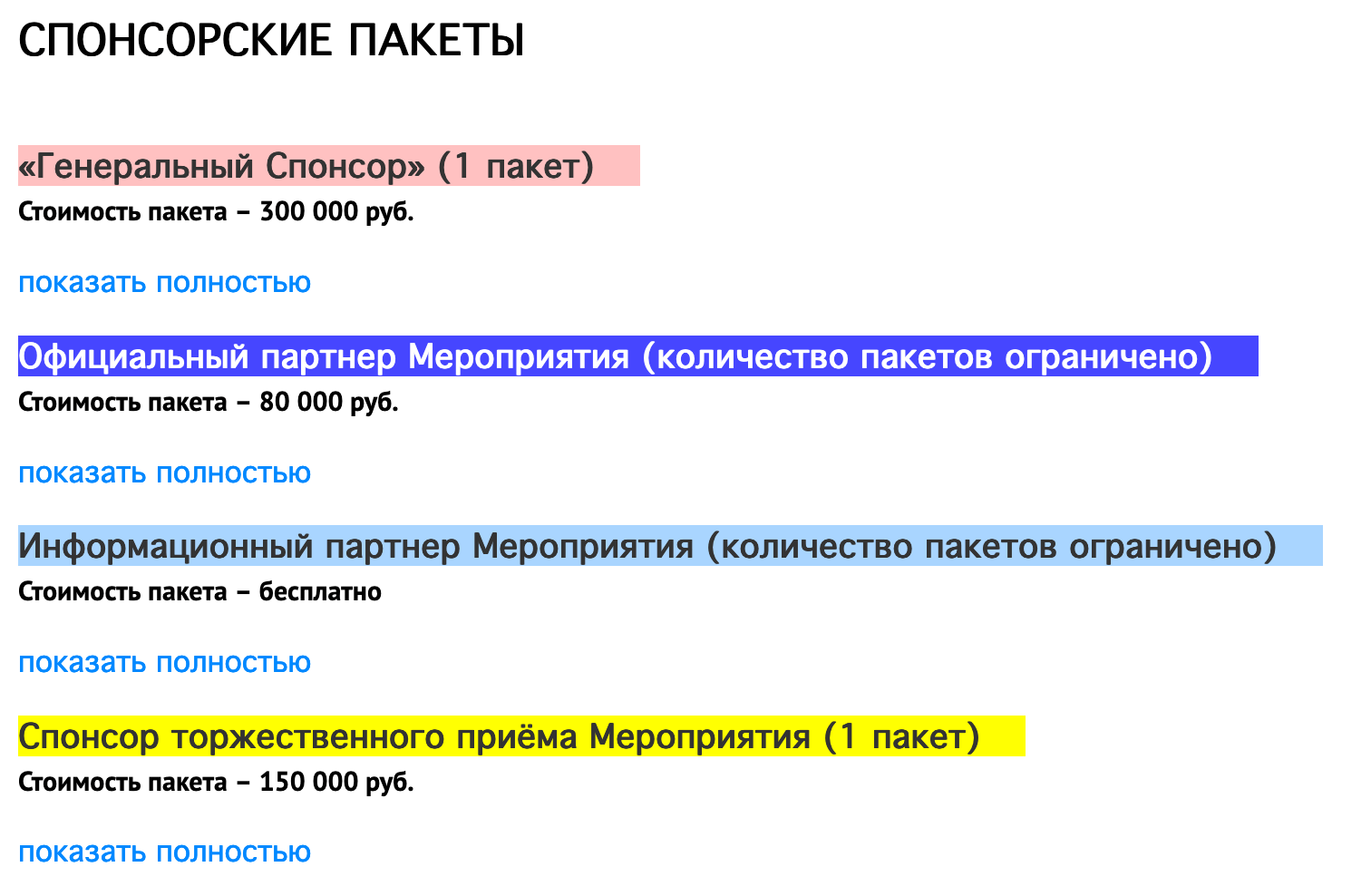 СПОНСОРСКИЕ ПАКЕТЫ

«Генеральный Спонсор» (1 пакет)

Стоимость пакета – 300 000 руб.

показать полностью

Официальный партнер Мероприятия (количество пакетов ограничено)

Стоимость пакета – 80 000 руб.

показать полностью

Информационный партнер Мероприятия (количество пакетов ограничено)

Стоимость пакета – бесплатно

показать полностью

Спонсор торжественного приёма Мероприятия (1 пакет)

Стоимость пакета – 150 000 руб.

показать полностью